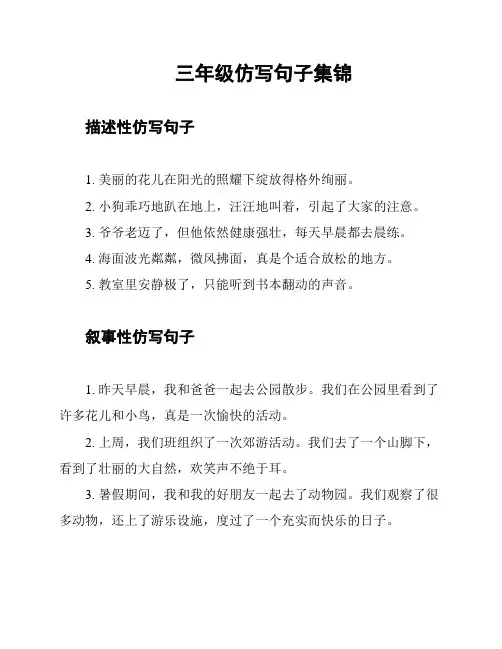 三年级仿写句子集锦

描述性仿写句子

1. 美丽的花儿在阳光的照耀下绽放得格外绚丽。

2. 小狗乖巧地趴在地上，汪汪地叫着，引起了大家的注意。

3. 爷爷老迈了，但他依然健康强壮，每天早晨都去晨练。

4. 海面波光粼粼，微风拂面，真是个适合放松的地方。

5. 教室里安静极了，只能听到书本翻动的声音。

叙事性仿写句子

1. 昨天早晨，我和爸爸一起去公园散步。我们在公园里看到了许多花儿和小鸟，真是一次愉快的活动。

2. 上周，我们班组织了一次郊游活动。我们去了一个山脚下，看到了壮丽的大自然，欢笑声不绝于耳。

3. 暑假期间，我和我的好朋友一起去了动物园。我们观察了很多动物，还上了游乐设施，度过了一个充实而快乐的日子。